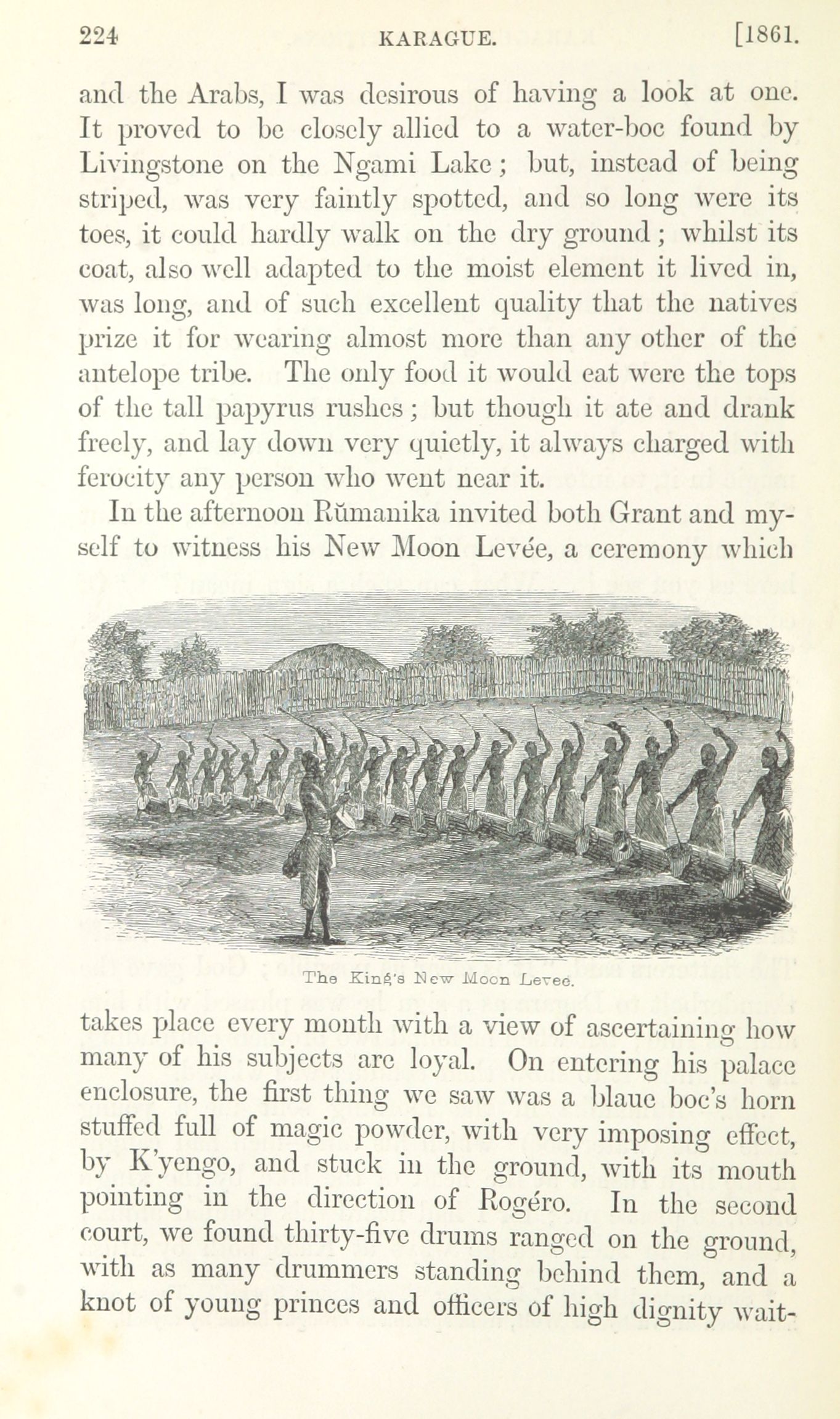 224 KARAGUE. [1861.

and the Arabs, I was desirous of having a look at one. It proved to be closely allied to a water-boc found by Livingstone on the Ngami Lake; but, instead of being striped, was very faintly spotted, and so long were its toes, it could hardly walk on the dry ground; whilst its coat, also well adapted to the moist element it lived in, was long, and of such excellent quality that the natives prize it for wearing almost more than any other of the antelope tribe. The only food it would eat were the tops of the tall papyrus rushes; but though it ate and drank freely, and lay down very quietly, it always charged with ferocity any person who went near it.

In the afternoon Rŭmanika invited both Grant and myself to witness his New Moon Levée, a ceremony which

The King's New Moon Levee.

takes place every month with a view of ascertaining how many of his subjects are loyal. On entering his palace enclosure, the first thing we saw was a blaue boc's horn stuffed full of magic powder, with very imposing effect, by K'yengo, and stuck in the ground, with its mouth pointing in the direction of Rogéro. In the second court, we found thirty-five drums ranged on the ground, with as many drummers standing behind them, and a knot of young princes and officers of high dignity wait-